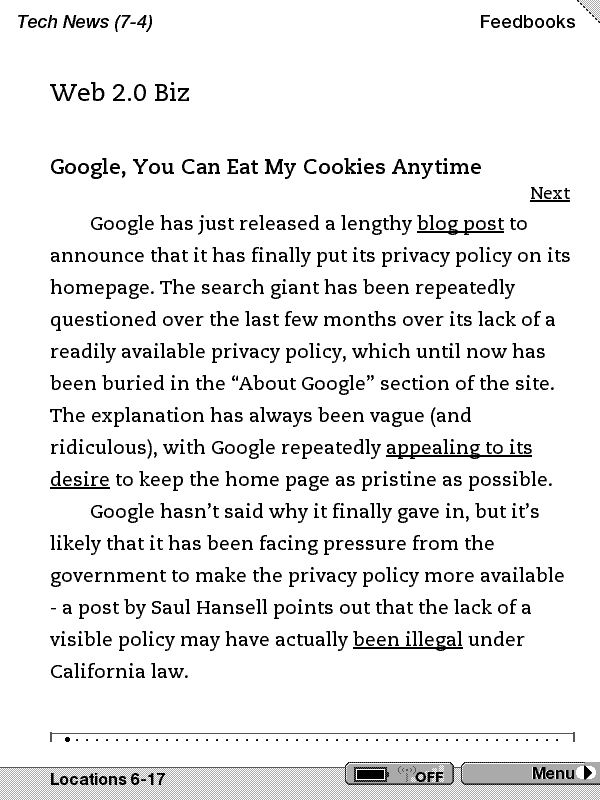 Tech News (7-4)

Feedbooks

Web 2.0 Biz

Google, You Can Eat My Cookies Anytime

Next

Google has just released a lengthy blog post to announce that it has finally put its privacy policy on its homepage. The search giant has been repeatedly questioned over the last few months over its lack of a readily available privacy policy, which until now has been buried in the “About Google” section of the site. The explanation has always been vague (and ridiculous), with Google repeatedly appealing to its desire to keep the home page as pristine as possible.

Google hasn’t said why it finally gave in, but it’s likely that it has been facing pressure from the government to make the privacy policy more available - a post by Saul Hansell points out that the lack of a visible policy may have actually been illegal under California law.

Locations 6-17

OFF

Menu